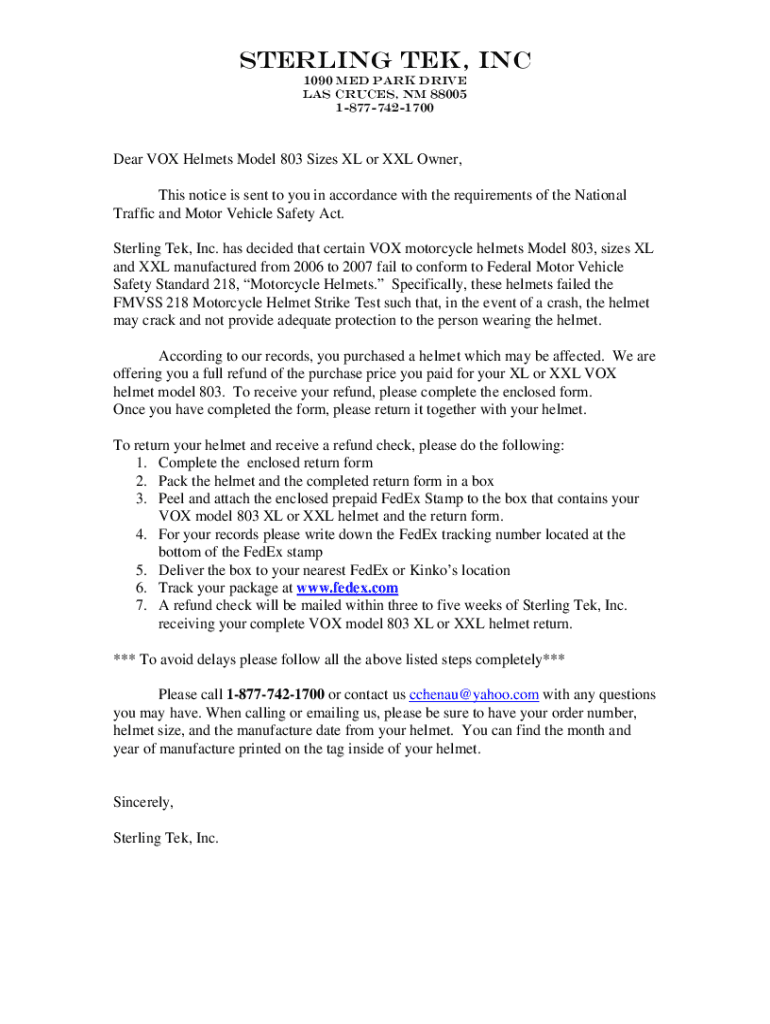 STERLING TEK, INC
1090 MED PARK DRIVE
LAS CRUCES, NM 88005
1-877-742-1700

Dear VOX Helmets Model 803 Sizes XL or XXL Owner,

This notice is sent to you in accordance with the requirements of the National Traffic and Motor Vehicle Safety Act.

Sterling Tek, Inc. has decided that certain VOX motorcycle helmets Model 803, sizes XL and XXL manufactured from 2006 to 2007 fail to conform to Federal Motor Vehicle Safety Standard 218, “Motorcycle Helmets.” Specifically, these helmets failed the FMVSS 218 Motorcycle Helmet Strike Test such that, in the event of a crash, the helmet may crack and not provide adequate protection to the person wearing the helmet.

According to our records, you purchased a helmet which may be affected. We are offering you a full refund of the purchase price you paid for your XL or XXL VOX helmet model 803. To receive your refund, please complete the enclosed form. Once you have completed the form, please return it together with your helmet.

To return your helmet and receive a refund check, please do the following:
1. Complete the enclosed return form
2. Pack the helmet and the completed return form in a box
3. Peel and attach the enclosed prepaid FedEx Stamp to the box that contains your VOX model 803 XL or XXL helmet and the return form.
4. For your records please write down the FedEx tracking number located at the bottom of the FedEx stamp
5. Deliver the box to your nearest FedEx or Kinko’s location
6. Track your package at www.fedex.com
7. A refund check will be mailed within three to five weeks of Sterling Tek, Inc. receiving your complete VOX model 803 XL or XXL helmet return.

*** To avoid delays please follow all the above listed steps completely***

Please call 1-877-742-1700 or contact us cchenau@yahoo.com with any questions you may have. When calling or emailing us, please be sure to have your order number, helmet size, and the manufacture date from your helmet. You can find the month and year of manufacture printed on the tag inside of your helmet.

Sincerely,

Sterling Tek, Inc.